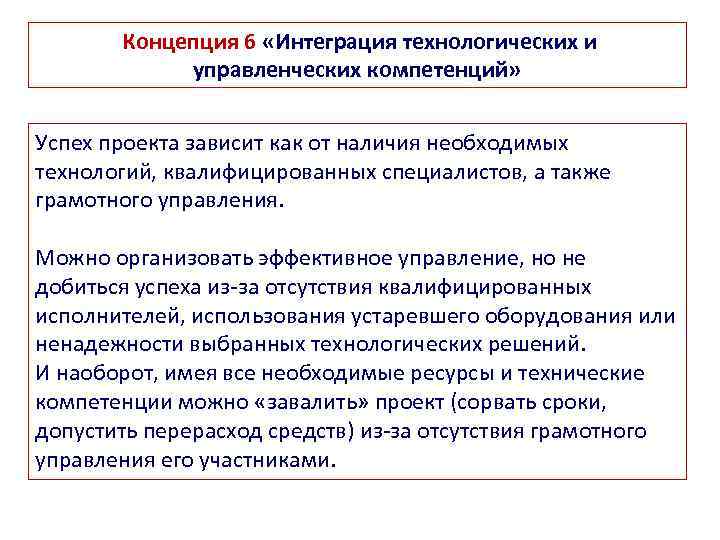 Концепция 6 «Интеграция технологических и управленческих компетенций»

Успех проекта зависит как от наличия необходимых технологий, квалифицированных специалистов, а также грамотного управления.

Можно организовать эффективное управление, но не добиться успеха из-за отсутствия квалифицированных исполнителей, использования устаревшего оборудования или ненадежности выбранных технологических решений.
И наоборот, имея все необходимые ресурсы и технические компетенции можно «завалить» проект (сорвать сроки, допустить перерасход средств) из-за отсутствия грамотного управления его участниками.